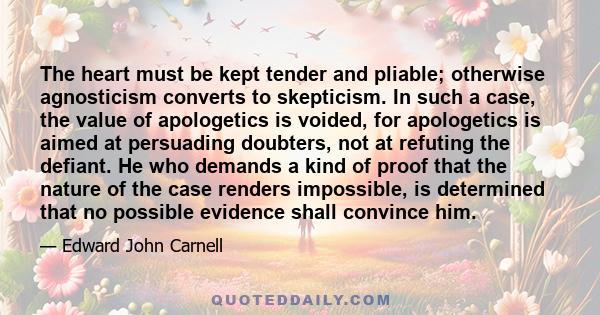 The heart must be kept tender and pliable; otherwise agnosticism converts to skepticism. In such a case, the value of apologetics is voided, for apologetics is aimed at persuading doubters, not at refuting the defiant. He who demands a kind of proof that the nature of the case renders impossible, is determined that no possible evidence shall convince him.

— Edward John Carnell

QUOTEDDAILY.COM